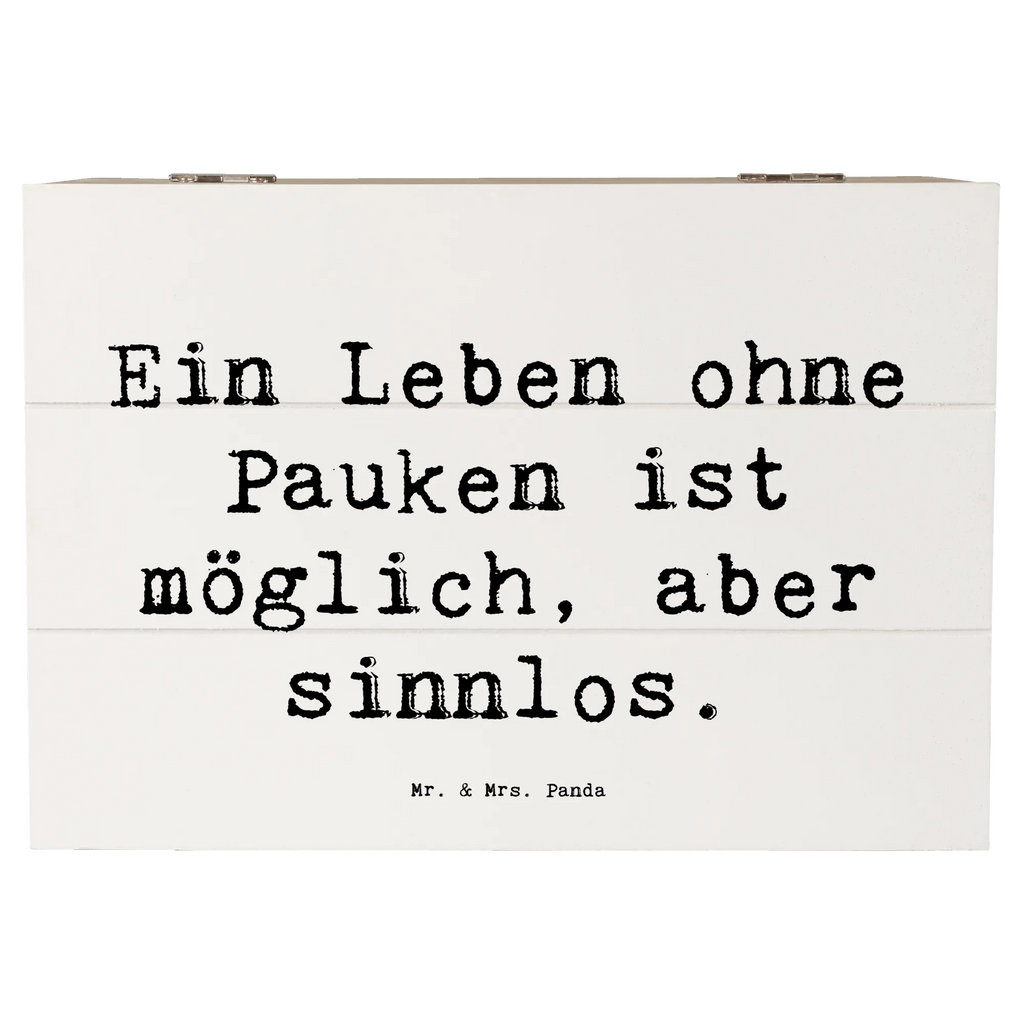 Ein Leben ohne Pauken ist möglich, aber sinnlos.

Mr. & Mrs. Panda